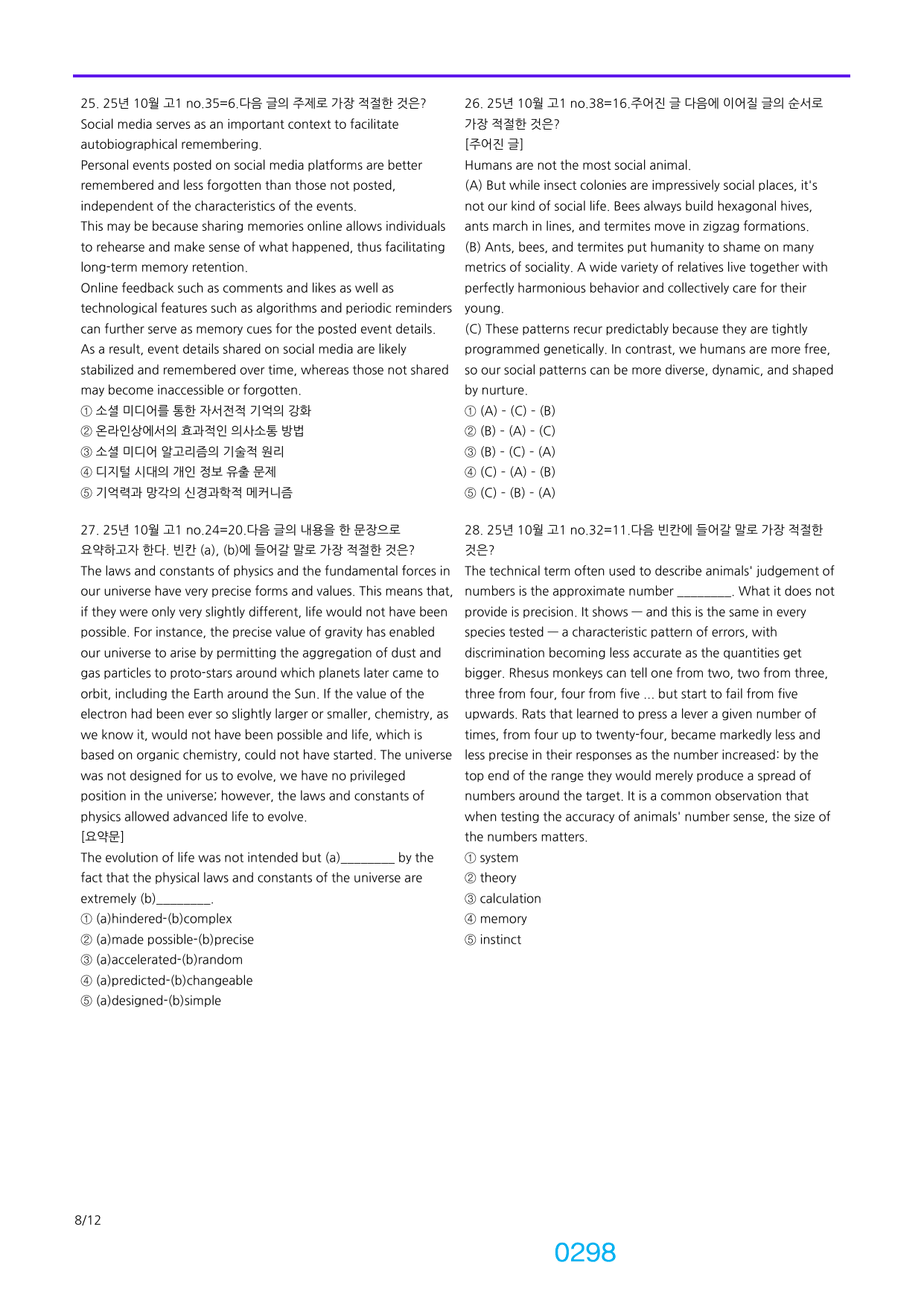 25. 25년 10월 고1 no.35=6.다음 글의 주제로 가장 적절한 것은?
Social media serves as an important context to facilitate autobiographical remembering.
Personal events posted on social media platforms are better remembered and less forgotten than those not posted, independent of the characteristics of the events.
This may be because sharing memories online allows individuals to rehearse and make sense of what happened, thus facilitating long-term memory retention.
Online feedback such as comments and likes as well as technological features such as algorithms and periodic reminders can further serve as memory cues for the posted event details.
As a result, event details shared on social media are likely stabilized and remembered over time, whereas those not shared may become inaccessible or forgotten.
① 소셜 미디어를 통한 자서전적 기억의 강화
② 온라인상에서의 효과적인 의사소통 방법
③ 소셜 미디어 알고리즘의 기술적 원리
④ 디지털 시대의 개인 정보 유출 문제
⑤ 기억력과 망각의 신경과학적 메커니즘

27. 25년 10월 고1 no.24=20.다음 글의 내용을 한 문장으로 요약하고자 한다. 빈칸 (a), (b)에 들어갈 말로 가장 적절한 것은?
The laws and constants of physics and the fundamental forces in our universe have very precise forms and values. This means that, if they were only very slightly different, life would not have been possible. For instance, the precise value of gravity has enabled our universe to arise by permitting the aggregation of dust and gas particles to proto-stars around which planets later came to orbit, including the Earth around the Sun. If the value of the electron had been ever so slightly larger or smaller, chemistry, as we know it, would not have been possible and life, which is based on organic chemistry, could not have started. The universe was not designed for us to evolve, we have no privileged position in the universe; however, the laws and constants of physics allowed advanced life to evolve.
[요약문]
The evolution of life was not intended but (a)____ by the fact that the physical laws and constants of the universe are extremely (b)____.
① (a)hindered-(b)complex
② (a)made possible-(b)precise
③ (a)accelerated-(b)random
④ (a)predicted-(b)changeable
⑤ (a)designed-(b)simple

26. 25년 10월 고1 no.38=16.주어진 글 다음에 이어질 글의 순서로 가장 적절한 것은?
[주어진 글]
Humans are not the most social animal.
(A) But while insect colonies are impressively social places, it's not our kind of social life. Bees always build hexagonal hives, ants march in lines, and termites move in zigzag formations.
(B) Ants, bees, and termites put humanity to shame on many metrics of sociality. A wide variety of relatives live together with perfectly harmonious behavior and collectively care for their young.
(C) These patterns recur predictably because they are tightly programmed genetically. In contrast, we humans are more free, so our social patterns can be more diverse, dynamic, and shaped by nurture.
① (A) - (C) - (B)
② (B) - (A) - (C)
③ (B) - (C) - (A)
④ (C) - (A) - (B)
⑤ (C) - (B) - (A)

28. 25년 10월 고1 no.32=11.다음 빈칸에 들어갈 말로 가장 적절한 것은?
The technical term often used to describe animals' judgement of numbers is the approximate number ____. What it does not provide is precision. It shows — and this is the same in every species tested — a characteristic pattern of errors, with discrimination becoming less accurate as the quantities get bigger. Rhesus monkeys can tell one from two, two from three, three from four, four from five ... but start to fail from five upwards. Rats that learned to press a lever a given number of times, from four up to twenty-four, became markedly less and less precise in their responses as the number increased: by the top end of the range they would merely produce a spread of numbers around the target. It is a common observation that when testing the accuracy of animals' number sense, the size of the numbers matters.
① system
② theory
③ calculation
④ memory
⑤ instinct

8/12

0298